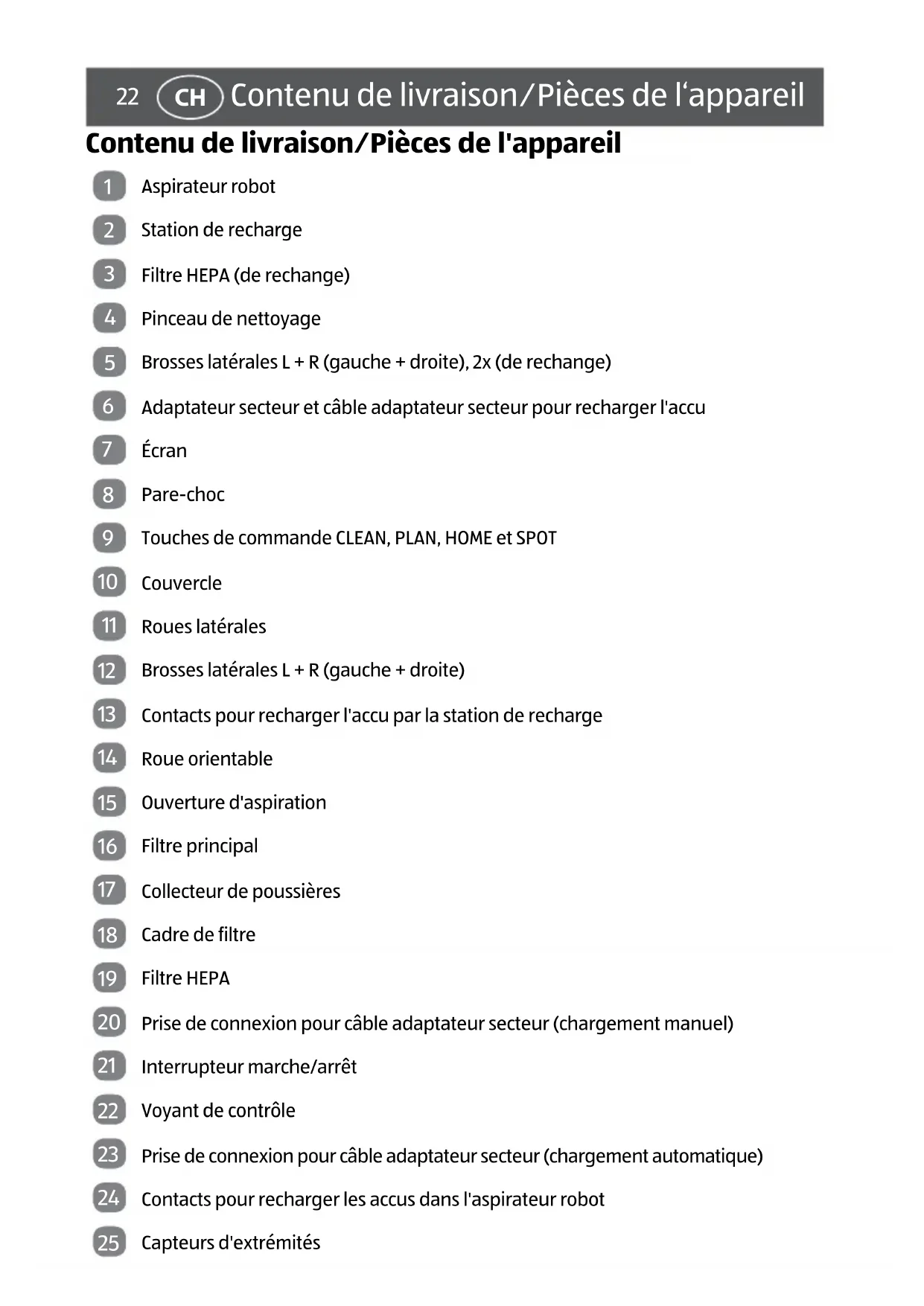 22 CH Contenu de livraison/Pièces de l‘appareil

Contenu de livraison/Pièces de l'appareil

1 Aspirateur robot
2 Station de recharge
3 Filtre HEPA (de rechange)
4 Pinceau de nettoyage
5 Brosses latérales L + R (gauche + droite), 2x (de rechange)
6 Adaptateur secteur et câble adaptateur secteur pour recharger l'accu
7 Écran
8 Pare-choc
9 Touches de commande CLEAN, PLAN, HOME et SPOT
10 Couvercle
11 Roues latérales
12 Brosses latérales L + R (gauche + droite)
13 Contacts pour recharger l'accu par la station de recharge
14 Roue orientable
15 Ouverture d'aspiration
16 Filtre principal
17 Collecteur de poussières
18 Cadre de filtre
19 Filtre HEPA
20 Prise de connexion pour câble adaptateur secteur (chargement manuel)
21 Interrupteur marche/arrêt
22 Voyant de contrôle
23 Prise de connexion pour câble adaptateur secteur (chargement automatique)
24 Contacts pour recharger les accus dans l'aspirateur robot
25 Capteurs d'extrémités